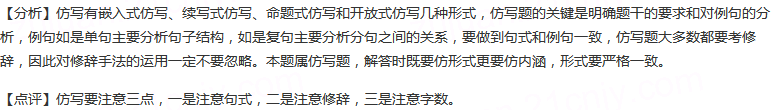 【分析】仿写有嵌入式仿写、续写式仿写、命题式仿写和开放式仿写几种形式，仿写题的关键是明确题干的要求和对例句的分析，例句如是单句主要分析句子结构，如是复句主要分析分句之间的关系，要做到句式和例句一致，仿写题大多数都要考修辞，因此对修辞手法的运用一定不要忽略。本题属仿写题，解答时既要仿形式更要仿内涵，形式要严格一致。

【点评】仿写要注意三点，一是注意句式，二是注意修辞，三是注意字数。